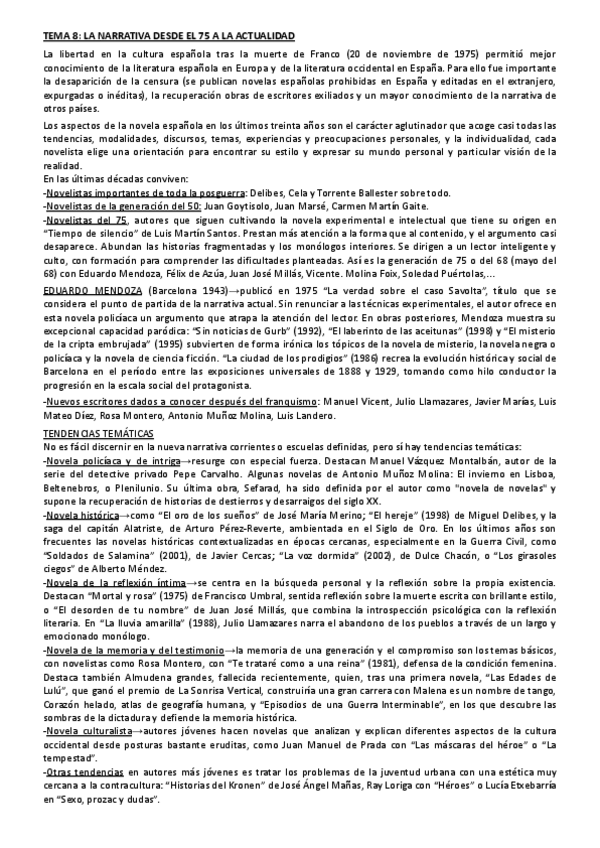 TEMA 8: LA NARRATIVA DESDE EL 75 A LA ACTUALIDAD

La libertad en la cultura española tras la muerte de Franco (20 de noviembre de 1975) permitió mejor conocimiento de la literatura española en Europa y de la literatura occidental en España. Para ello fue importante la desaparición de la censura (se publican novelas españolas prohibidas en España y editadas en el extranjero, expurgadas o inéditas), la recuperación obras de escritores exiliados y un mayor conocimiento de la narrativa de otros países.

Los aspectos de la novela española en los últimos treinta años son el carácter aglutinador que acoge casi todas las tendencias, modalidades, discursos, temas, experiencias y preocupaciones personales, y la individualidad, cada novelista elige una orientación para encontrar su estilo y expresar su mundo personal y particular visión de la realidad.
En las últimas décadas conviven:
-Novelistas importantes de toda la posguerra: Delibes, Cela y Torrente Ballester sobre todo.
-Novelistas de la generación del 50: Juan Goytisolo, Juan Marsé, Carmen Martín Gaite.
-Novelistas del 75, autores que siguen cultivando la novela experimental e intelectual que tiene su origen en "Tiempo de silencio" de Luis Martín Santos. Prestan más atención a la forma que al contenido, y el argumento casi desaparece. Abundan las historias fragmentadas y los monólogos interiores. Se dirigen a un lector inteligente y culto, con formación para comprender las dificultades planteadas. Así es la generación de 75 o del 68 (mayo del 68) con Eduardo Mendoza, Félix de Azúa, Juan José Millás, Vicente. Molina Foix, Soledad Puértolas,...

EDUARDO MENDOZA (Barcelona 1943)→publicó en 1975 "La verdad sobre el caso Savolta", título que se considera el punto de partida de la narrativa actual. Sin renunciar a las técnicas experimentales, el autor ofrece en esta novela policíaca un argumento que atrapa la atención del lector. En obras posteriores, Mendoza muestra su excepcional capacidad paródica: "Sin noticias de Gurb" (1992), "El laberinto de las aceitunas" (1998) y "El misterio de la cripta embrujada" (1995) subvierten de forma irónica los tópicos de la novela de misterio, la novela negra o policíaca y la novela de ciencia ficción. "La ciudad de los prodigios" (1986) recrea la evolución histórica y social de Barcelona en el período entre las exposiciones universales de 1888 y 1929, tomando como hilo conductor la progresión en la escala social del protagonista.
-Nuevos escritores dados a conocer después del franquismo: Manuel Vicent, Julio Llamazares, Javier Marías, Luis Mateo Díez, Rosa Montero, Antonio Muñoz Molina, Luis Landero.

TENDENCIAS TEMÁTICAS
No es fácil discernir en la nueva narrativa corrientes o escuelas definidas, pero sí hay tendencias temáticas:
-Novela policíaca y de intriga→resurge con especial fuerza. Destacan Manuel Vázquez Montalbán, autor de la serie del detective privado Pepe Carvalho. Algunas novelas de Antonio Muñoz Molina: El invierno en Lisboa, Beltenebros, o Plenilunio. Su última obra, Sefarad, ha sido definida por el autor como "novela de novelas" y supone la recuperación de historias de destierros y desarraigos del siglo XX.
-Novela histórica→como "El oro de los sueños" de José María Merino; "El hereje" (1998) de Miguel Delibes, y la saga del capitán Alatriste, de Arturo Pérez-Reverte, ambientada en el Siglo de Oro. En los últimos años son frecuentes las novelas históricas contextualizadas en épocas cercanas, especialmente en la Guerra Civil, como "Soldados de Salamina" (2001), de Javier Cercas; "La voz dormida" (2002), de Dulce Chacón, o "Los girasoles ciegos" de Alberto Méndez.
-Novela de la reflexión íntima→se centra en la búsqueda personal y la reflexión sobre la propia existencia. Destacan "Mortal y rosa" (1975) de Francisco Umbral, sentida reflexión sobre la muerte escrita con brillante estilo, o "El desorden de tu nombre" de Juan José Millás, que combina la introspección psicológica con la reflexión literaria. En "La lluvia amarilla" (1988), Julio Llamazares narra el abandono de los pueblos a través de un largo y emocionado monólogo.
-Novela de la memoria y del testimonio→la memoria de una generación y el compromiso son los temas básicos, con novelistas como Rosa Montero, con "Te trataré como a una reina" (1981), defensa de la condición femenina. Destaca también Almudena grandes, fallecida recientemente, quien, tras una primera novela, "Las Edades de Lulú", que ganó el premio de La Sonrisa Vertical, construiría una gran carrera con Malena es un nombre de tango, Corazón helado, atlas de geografía humana, y "Episodios de una Guerra Interminable", en los que descubre las sombras de la dictadura y defiende la memoria histórica.
-Novela culturalista→autores jóvenes hacen novelas que analizan y explican diferentes aspectos de la cultura occidental desde posturas bastante eruditas, como Juan Manuel de Prada con "Las máscaras del héroe" o "La tempestad".
-Otras tendencias en autores más jóvenes es tratar los problemas de la juventud urbana con una estética muy cercana a la contracultura: "Historias del Kronen" de José Ángel Mañas, Ray Loriga con "Héroes" o Lucía Etxebarría en "Sexo, prozac y dudas".